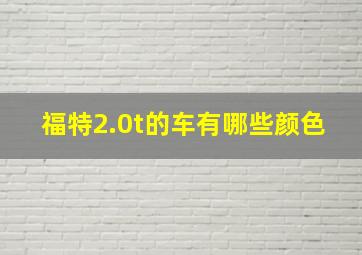 福特2.0t的车有哪些颜色